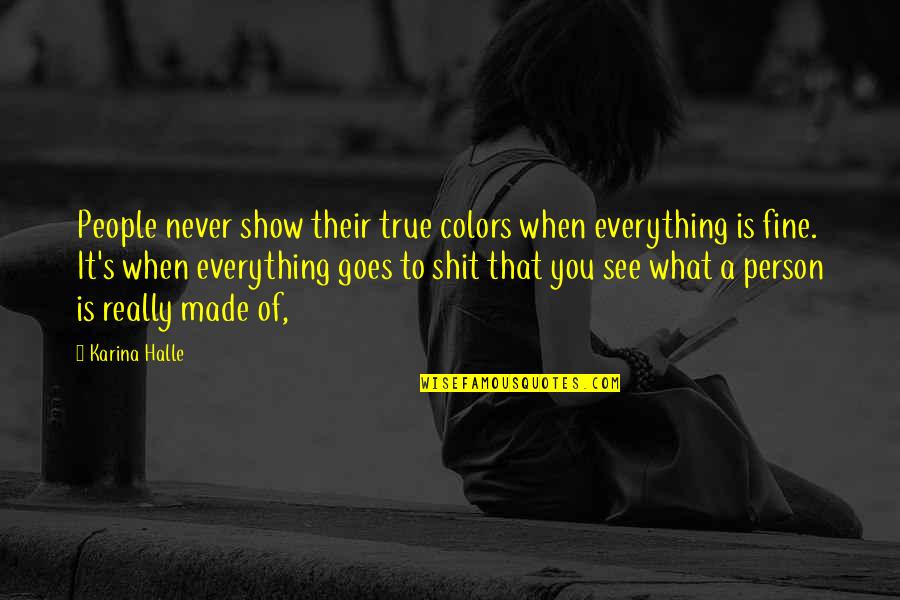 People never show their true colors when everything is fine. It's when everything goes to shit that you see what a person is really made of,

Karina Halle

WISEFAMOUSQUOTES.COM